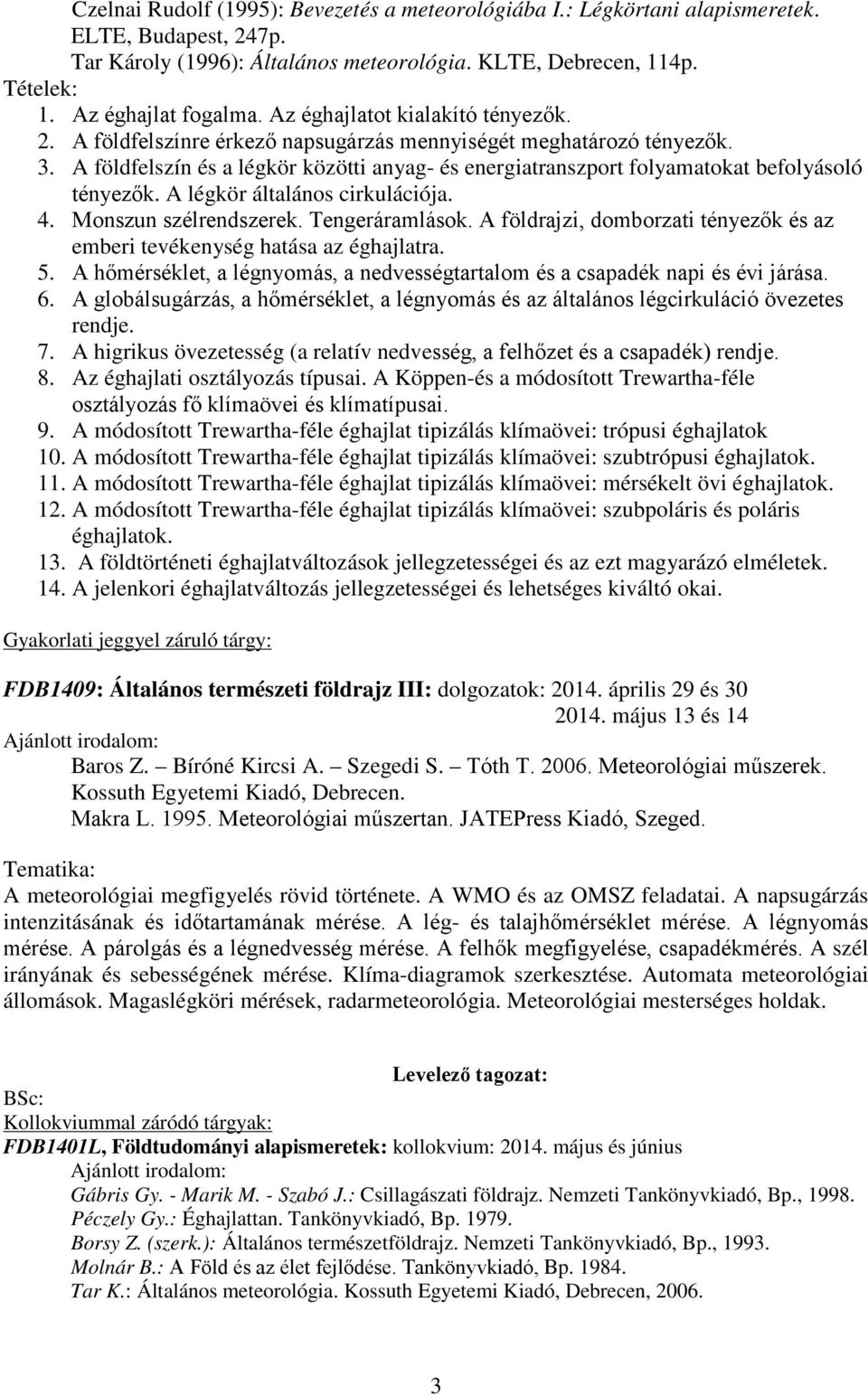 Czelnai Rudolf (1995): Bevezetés a meteorológiába I.: Légkörtani alapismeretek. ELTE, Budapest, 247p.
Tar Károly (1996): Általános meteorológia. KLTE, Debrecen, 114p.
Tételek:
1. Az éghajlat fogalma. Az éghajlatot kialakító tényezők.
2. A földfelszínre érkező napsugárzás mennyiségét meghatározó tényezők.
3. A földfelszín és a légkör közötti anyag- és energiatranszport folyamatokat befolyásoló tényezők. A légkör általános cirkulációja.
4. Monszun szélrendszerek. Tengeráramlások. A földrajzi, domborzati tényezők és az emberi tevékenység hatása az éghajlatra.
5. A hőmérséklet, a légnyomás, a nedvességtartalom és a csapadék napi és évi járása.
6. A globálsugárzás, a hőmérséklet, a légnyomás és az általános légcirkuláció övezetes rendje.
7. A higrikus övezetesség (a relatív nedvesség, a felhőzet és a csapadék) rendje.
8. Az éghajlati osztályozás típusai. A Köppen-és a módosított Trewartha-féle osztályozás fő klímaövei és klímatípusai.
9. A módosított Trewartha-féle éghajlat tipizálás klímaövei: trópusi éghajlatok
10. A módosított Trewartha-féle éghajlat tipizálás klímaövei: szubtrópusi éghajlatok.
11. A módosított Trewartha-féle éghajlat tipizálás klímaövei: mérsékelt övi éghajlatok.
12. A módosított Trewartha-féle éghajlat tipizálás klímaövei: szubpoláris és poláris éghajlatok.
13. A földtörténeti éghajlatváltozások jellegzetességei és az ezt magyarázó elméletek.
14. A jelenkori éghajlatváltozás jellegzetességei és lehetséges kiváltó okai.

Gyakorlati jeggyel záruló tárgy:

FDB1409: Általános természeti földrajz III: dolgozatok: 2014. április 29 és 30
2014. május 13 és 14
Ajánlott irodalom:
Baros Z. – Bíróné Kircsi A. – Szegedi S. – Tóth T. 2006. Meteorológiai műszerek. Kossuth Egyetemi Kiadó, Debrecen.
Makra L. 1995. Meteorológiai műszertan. JATEPress Kiadó, Szeged.

Tematika:
A meteorológiai megfigyelés rövid története. A WMO és az OMSZ feladatai. A napsugárzás intenzitásának és időtartamának mérése. A lég- és talajhőmérséklet mérése. A légnyomás mérése. A párolgás és a légnedvesség mérése. A felhők megfigyelése, csapadékmérés. A szél irányának és sebességének mérése. Klíma-diagramok szerkesztése. Automata meteorológiai állomások. Magaslégköri mérések, radarmeteorológia. Meteorológiai mesterséges holdak.

Levelező tagozat:
BSc:
Kollokviummal záródó tárgyak:
FDB1401L, Földtudományi alapismeretek: kollokvium: 2014. május és június
Ajánlott irodalom:
Gábris Gy. - Marik M. - Szabó J.: Csillagászati földrajz. Nemzeti Tankönyvkiadó, Bp., 1998.
Péczely Gy.: Éghajlattan. Tankönyvkiadó, Bp. 1979.
Borsy Z. (szerk.): Általános természetföldrajz. Nemzeti Tankönyvkiadó, Bp., 1993.
Molnár B.: A Föld és az élet fejlődése. Tankönyvkiadó, Bp. 1984.
Tar K.: Általános meteorológia. Kossuth Egyetemi Kiadó, Debrecen, 2006.

3